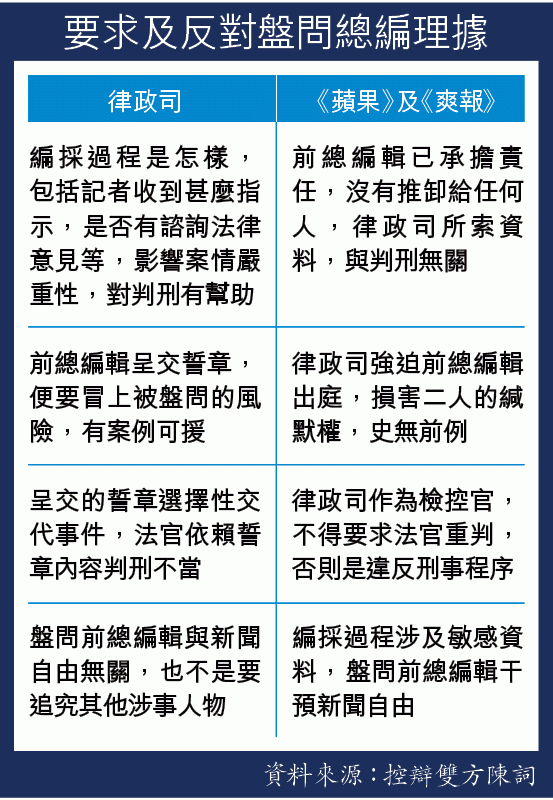 要求及反對盤問總編理據

| 律政司 | 《蘋果》及《爽報》 |
|---|---|
| 編採過程是怎樣，包括記者收到甚麼指示，是否有諮詢法律意見等，影響案情嚴重性，對判刑有幫助 | 前總編輯已承擔責任，沒有推卸給任何人，律政司所索資料，與判刑無關 |
| 前總編輯呈交誓章，便要冒上被盤問的風險，有案例可援 | 律政司強迫前總編輯出庭，損害二人的緘默權，史無前例 |
| 呈交的誓章選擇性交代事件，法官依賴誓章內容判刑不當 | 律政司作為檢控官，不得要求法官重判，否則是違反刑事程序 |
| 盤問前總編輯與新聞自由無關，也不是要追究其他涉事人物 | 編採過程涉及敏感資料，盤問前總編輯干預新聞自由 |

資料來源：控辯雙方陳詞